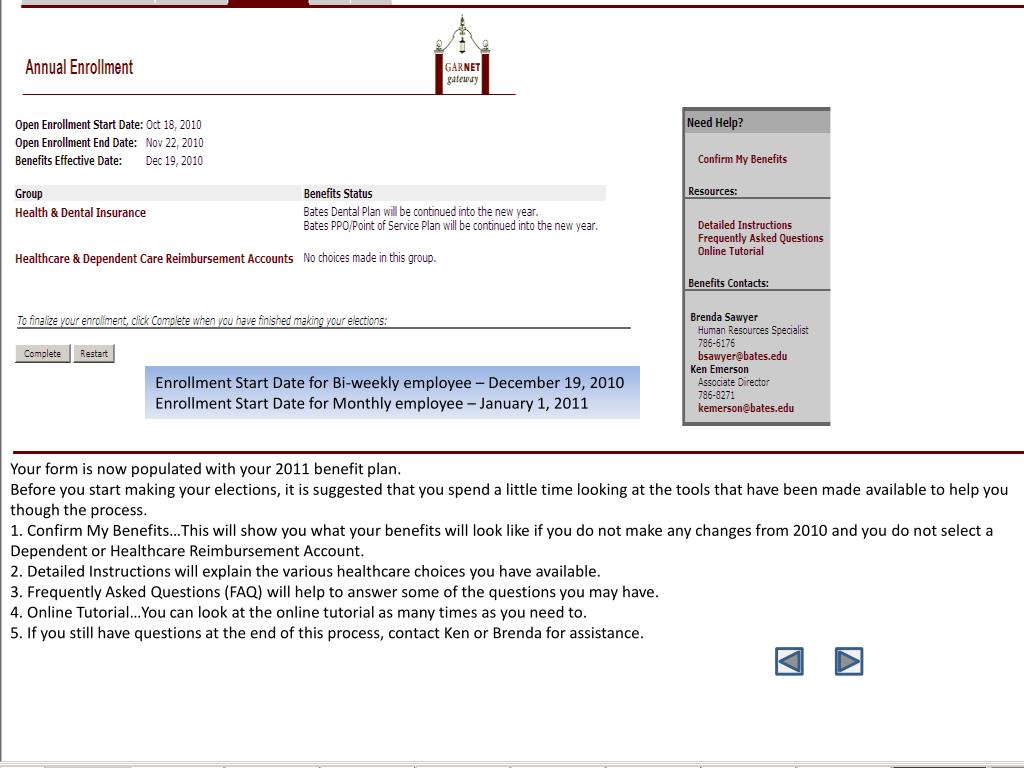 Annual Enrollment

GARNET gateway

Open Enrollment Start Date: Oct 18, 2010
Open Enrollment End Date: Nov 22, 2010
Benefits Effective Date: Dec 19, 2010

| Group | Benefits Status |
|---|---|
| Health & Dental Insurance | Bates Dental Plan will be continued into the new year. Bates PPO/Point of Service Plan will be continued into the new year. |
| Healthcare & Dependent Care Reimbursement Accounts | No choices made in this group. |

To finalize your enrollment, click Complete when you have finished making your elections:

Complete Restart

Enrollment Start Date for Bi-weekly employee – December 19, 2010
Enrollment Start Date for Monthly employee – January 1, 2011

Need Help?

Confirm My Benefits

Resources:

Detailed Instructions
Frequently Asked Questions
Online Tutorial

Benefits Contacts:

Brenda Sawyer
Human Resources Specialist
786-6176
bsawyer@bates.edu
Ken Emerson
Associate Director
786-8271
kemerson@bates.edu

Your form is now populated with your 2011 benefit plan.
Before you start making your elections, it is suggested that you spend a little time looking at the tools that have been made available to help you though the process.
1. Confirm My Benefits…This will show you what your benefits will look like if you do not make any changes from 2010 and you do not select a Dependent or Healthcare Reimbursement Account.
2. Detailed Instructions will explain the various healthcare choices you have available.
3. Frequently Asked Questions (FAQ) will help to answer some of the questions you may have.
4. Online Tutorial…You can look at the online tutorial as many times as you need to.
5. If you still have questions at the end of this process, contact Ken or Brenda for assistance.